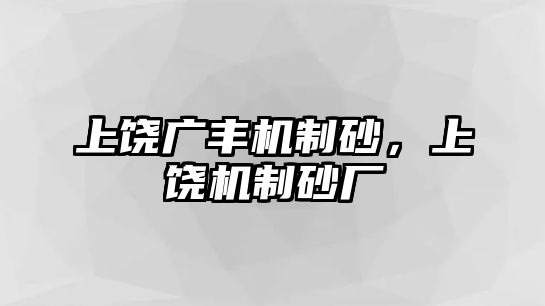 上饶广丰机制砂，上饶机制砂厂